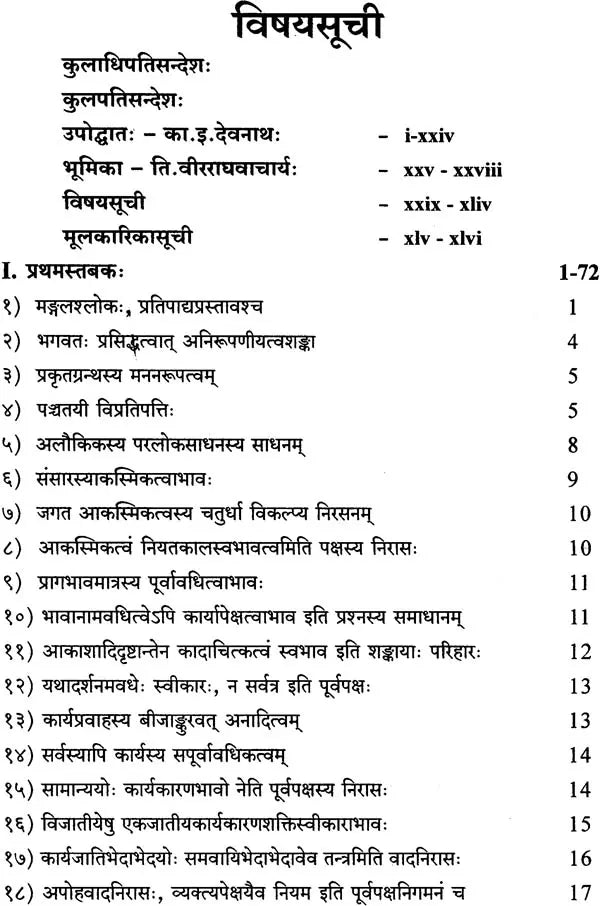 विषयसूची

कुलाधिपतिसन्देशः
कुलपतिसन्देशः
उपोद्घातः – का.इ.देवनाथः - i-xxiv
भूमिका – ति.वीरराघवाचार्यः - xxv - xxviii
विषयसूची - xxix - xliv
मूलकारिकासूची - xlv - xlvi

I. प्रथमस्तबकः 1-72
१) मङ्गलश्लोकः, प्रतिपाद्यप्रस्तावश्च 1
२) भगवतः प्रसिद्धत्वात् अनिरूपणीयत्वशङ्का 4
३) प्रकृतग्रन्थस्य मननरूपत्वम् 5
४) पञ्चतयी विप्रतिपत्तिः 5
५) अलौकिकस्य परलोकसाधनस्य साधनम् 8
६) संसारस्याकस्मिकत्वाभावः 9
७) जगत आकस्मिकत्वस्य चतुर्धा विकल्प्य निरसनम् 10
८) आकस्मिकत्वं नियतकालस्वभावत्वमिति पक्षस्य निरासः 10
९) प्रागभावमात्रस्य पूर्वावधित्वाभावः 11
१०) भावानामवधित्वेऽपि कार्यापेक्षत्वाभाव इति प्रश्नस्य समाधानम् 11
११) आकाशादिदृष्टान्तेन कादाचित्कत्वं स्वभाव इति शङ्कायाः परिहारः 12
१२) यथादर्शनमवधेः स्वीकारः, न सर्वत्र इति पूर्वपक्षः 13
१३) कार्यप्रवाहस्य बीजाङ्कुरवत् अनादित्वम् 13
१४) सर्वस्यापि कार्यस्य सपूर्वावधिकत्वम् 14
१५) सामान्ययोः कार्यकारणभावो नेति पूर्वपक्षस्य निरासः 14
१६) विजातीयेषु एकजातीयकार्यकारणशक्तिस्वीकाराभावः 15
१७) कार्यजातिभेदाभेदयोः समवायिभेदाभेदावेव तन्त्रमिति वादनिरासः 16
१८) अपोहवादनिरासः, व्यक्त्यपेक्षयैव नियम इति पूर्वपक्षनिगमनं च 17